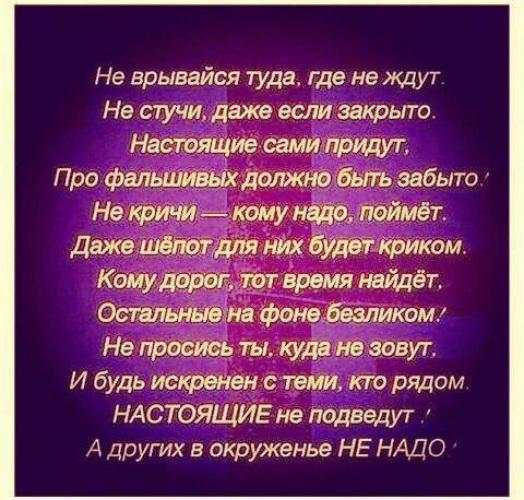 Не врывайся туда, где не ждут.
Не стучи, даже если закрыто.
Настоящие сами придут,
Про фальшивых должно быть забыто!
Не кричи — кому надо, поймёт.
Даже шёпот для них будет криком.
Кому дорог, тот время найдёт,
Остальные на фоне безликом!
Не просись ты, куда не зовут,
И будь искренен с теми, кто рядом.
НАСТОЯЩИЕ не подведут!
А других в окруженье НЕ НАДО!